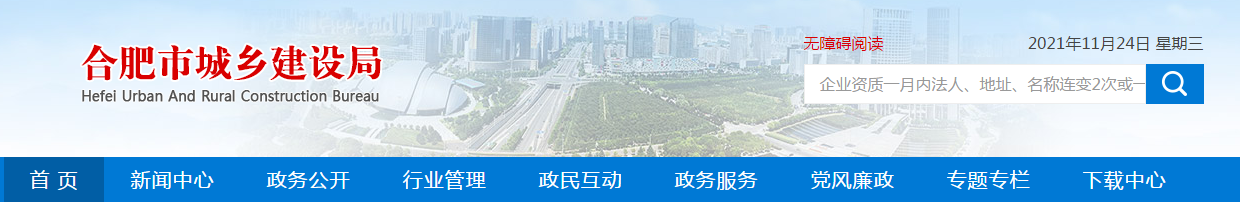 合肥市城乡建设局
Hefei Urban And Rural Construction Bureau

无障碍阅读

2021年11月24日 星期三

企业资质一月内法人、地址、名称连变2次或一

首 页 新闻中心 政务公开 行业管理 政民互动 政务服务 党风廉政 专题专栏 下载中心